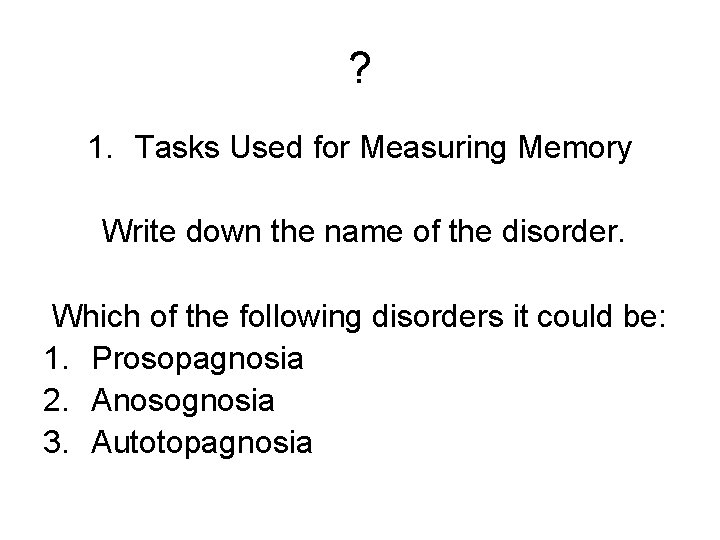 ?

1. Tasks Used for Measuring Memory

Write down the name of the disorder.

Which of the following disorders it could be:
1. Prosopagnosia
2. Anosognosia
3. Autotopagnosia